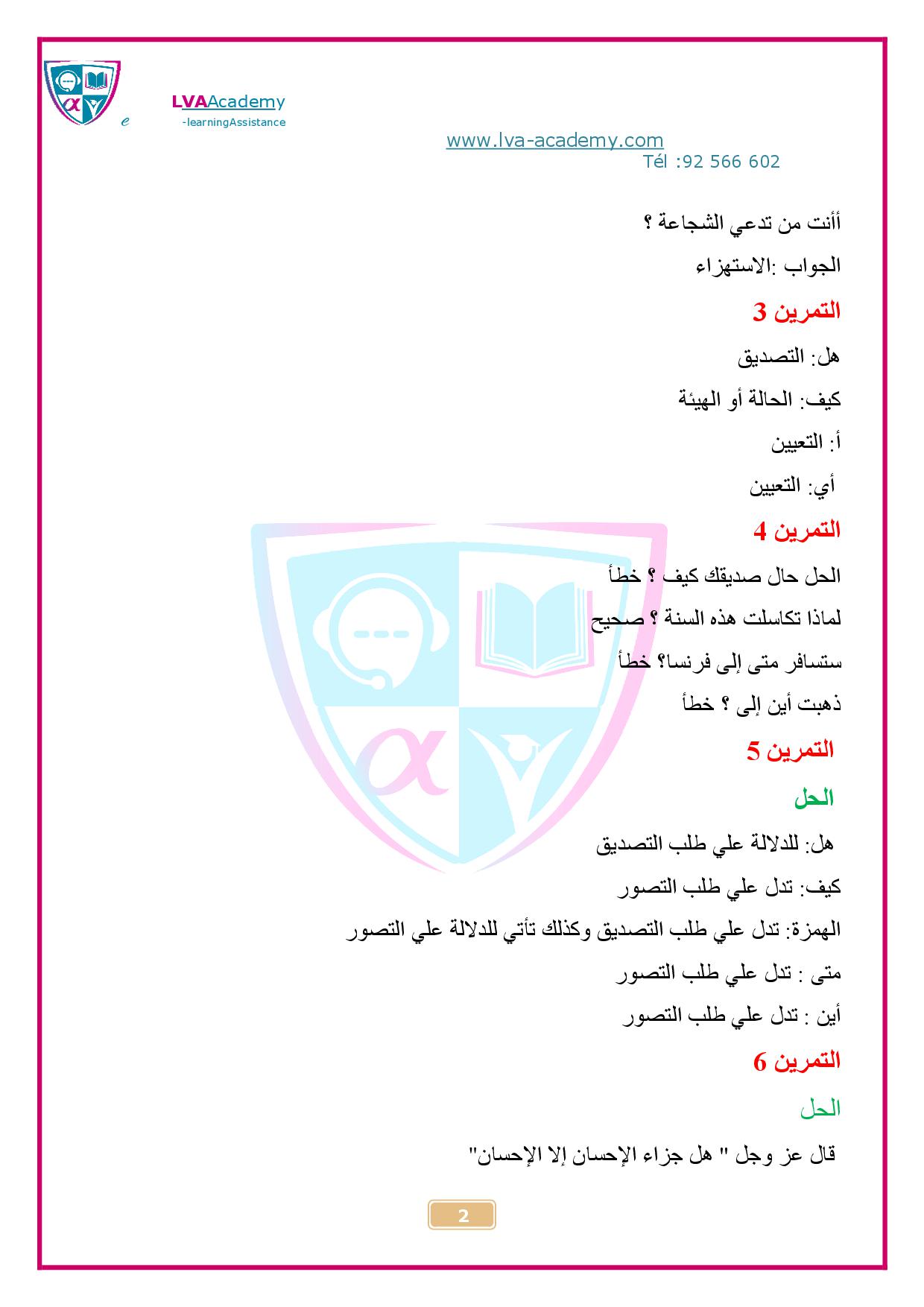 e LVAAcademy
-learningAssistance

www.lva-academy.com
Tél :92 566 602

أأنت من تدعي الشجاعة ؟

الجواب :الاستهزاء

التمرين 3

هل: التصديق

كيف: الحالة أو الهيئة

أ: التعيين

أي: التعيين

التمرين 4

الحل حال صديقك كيف ؟ خطأ

لماذا تكاسلت هذه السنة ؟ صحيح

ستسافر متى إلى فرنسا؟ خطأ

ذهبت أين إلى ؟ خطأ

التمرين 5

الحل

هل: للدلالة علي طلب التصديق

كيف: تدل علي طلب التصور

الهمزة: تدل علي طلب التصديق وكذلك تأتي للدلالة علي التصور

متى : تدل علي طلب التصور

أين : تدل علي طلب التصور

التمرين 6

الحل

قال عز وجل " هل جزاء الإحسان إلا الإحسان"

2